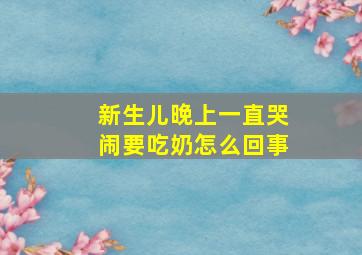 新生儿晚上一直哭闹要吃奶怎么回事